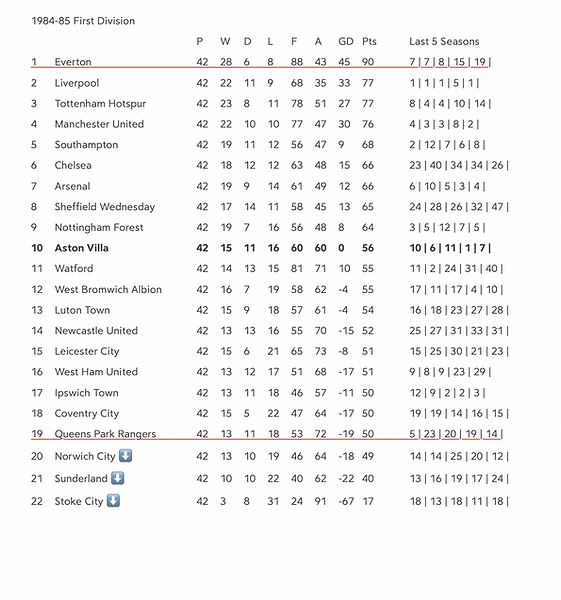 1984-85 First Division

|  |  | P | W | D | L | F | A | GD | Pts | Last 5 Seasons |
|---|---|---|---|---|---|---|---|---|---|---|
| 1 | Everton | 42 | 28 | 6 | 8 | 88 | 43 | 45 | 90 | 7 \| 7 \| 8 \| 15 \| 19 \| |
| 2 | Liverpool | 42 | 22 | 11 | 9 | 68 | 35 | 33 | 77 | 1 \| 1 \| 1 \| 5 \| 1 \| |
| 3 | Tottenham Hotspur | 42 | 23 | 8 | 11 | 78 | 51 | 27 | 77 | 8 \| 4 \| 4 \| 10 \| 14 \| |
| 4 | Manchester United | 42 | 22 | 10 | 10 | 77 | 47 | 30 | 76 | 4 \| 3 \| 3 \| 8 \| 2 \| |
| 5 | Southampton | 42 | 19 | 11 | 12 | 56 | 47 | 9 | 68 | 2 \| 12 \| 7 \| 6 \| 8 \| |
| 6 | Chelsea | 42 | 18 | 12 | 12 | 63 | 48 | 15 | 66 | 23 \| 40 \| 34 \| 34 \| 26 \| |
| 7 | Arsenal | 42 | 19 | 9 | 14 | 61 | 49 | 12 | 66 | 6 \| 10 \| 5 \| 3 \| 4 \| |
| 8 | Sheffield Wednesday | 42 | 17 | 14 | 11 | 58 | 45 | 13 | 65 | 24 \| 28 \| 26 \| 32 \| 47 \| |
| 9 | Nottingham Forest | 42 | 19 | 7 | 16 | 56 | 48 | 8 | 64 | 3 \| 5 \| 12 \| 7 \| 5 \| |
| **10** | **Aston Villa** | **42** | **15** | **11** | **16** | **60** | **60** | **0** | **56** | **10 \| 6 \| 11 \| 1 \| 7 \|** |
| 11 | Watford | 42 | 14 | 13 | 15 | 81 | 71 | 10 | 55 | 11 \| 2 \| 24 \| 31 \| 40 \| |
| 12 | West Bromwich Albion | 42 | 16 | 7 | 19 | 58 | 62 | -4 | 55 | 17 \| 11 \| 17 \| 4 \| 10 \| |
| 13 | Luton Town | 42 | 15 | 9 | 18 | 57 | 61 | -4 | 54 | 16 \| 18 \| 23 \| 27 \| 28 \| |
| 14 | Newcastle United | 42 | 13 | 13 | 16 | 55 | 70 | -15 | 52 | 25 \| 27 \| 31 \| 33 \| 31 \| |
| 15 | Leicester City | 42 | 15 | 6 | 21 | 65 | 73 | -8 | 51 | 15 \| 25 \| 30 \| 21 \| 23 \| |
| 16 | West Ham United | 42 | 13 | 12 | 17 | 51 | 68 | -17 | 51 | 9 \| 8 \| 9 \| 23 \| 29 \| |
| 17 | Ipswich Town | 42 | 13 | 11 | 18 | 46 | 57 | -11 | 50 | 12 \| 9 \| 2 \| 2 \| 3 \| |
| 18 | Coventry City | 42 | 15 | 5 | 22 | 47 | 64 | -17 | 50 | 19 \| 19 \| 14 \| 16 \| 15 \| |
| 19 | Queens Park Rangers | 42 | 13 | 11 | 18 | 53 | 72 | -19 | 50 | 5 \| 23 \| 20 \| 19 \| 14 \| |
| 20 | Norwich City ⬇️ | 42 | 13 | 10 | 19 | 46 | 64 | -18 | 49 | 14 \| 14 \| 25 \| 20 \| 12 \| |
| 21 | Sunderland ⬇️ | 42 | 10 | 10 | 22 | 40 | 62 | -22 | 40 | 13 \| 16 \| 19 \| 17 \| 24 \| |
| 22 | Stoke City ⬇️ | 42 | 3 | 8 | 31 | 24 | 91 | -67 | 17 | 18 \| 13 \| 18 \| 11 \| 18 \| |